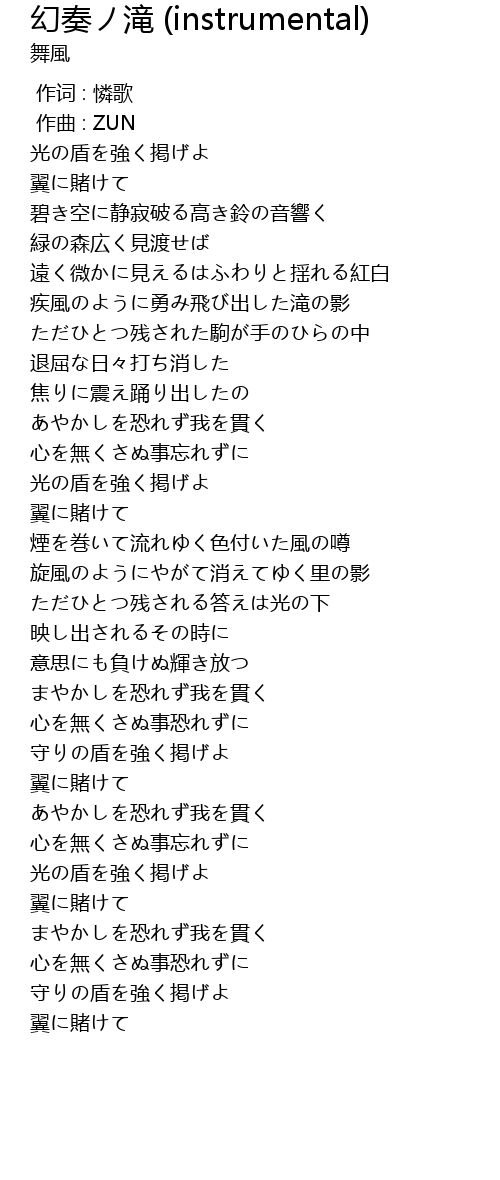 幻奏ノ滝 (instrumental)
舞風

作词 : 憐歌
作曲 : ZUN
光の盾を強く掲げよ
翼に賭けて
碧き空に静寂破る高き鈴の音響く
緑の森広く見渡せば
遠く微かに見えるはふわりと揺れる紅白
疾風のように勇み飛び出した滝の影
ただひとつ残された駒が手のひらの中
退屈な日々打ち消した
焦りに震え踊り出したの
あやかしを恐れず我を貫く
心を無くさぬ事忘れずに
光の盾を強く掲げよ
翼に賭けて
煙を巻いて流れゆく色付いた風の噂
旋風のようにやがて消えてゆく里の影
ただひとつ残される答えは光の下
映し出されるその時に
意思にも負けぬ輝き放つ
まやかしを恐れず我を貫く
心を無くさぬ事恐れずに
守りの盾を強く掲げよ
翼に賭けて
あやかしを恐れず我を貫く
心を無くさぬ事忘れずに
光の盾を強く掲げよ
翼に賭けて
まやかしを恐れず我を貫く
心を無くさぬ事恐れずに
守りの盾を強く掲げよ
翼に賭けて